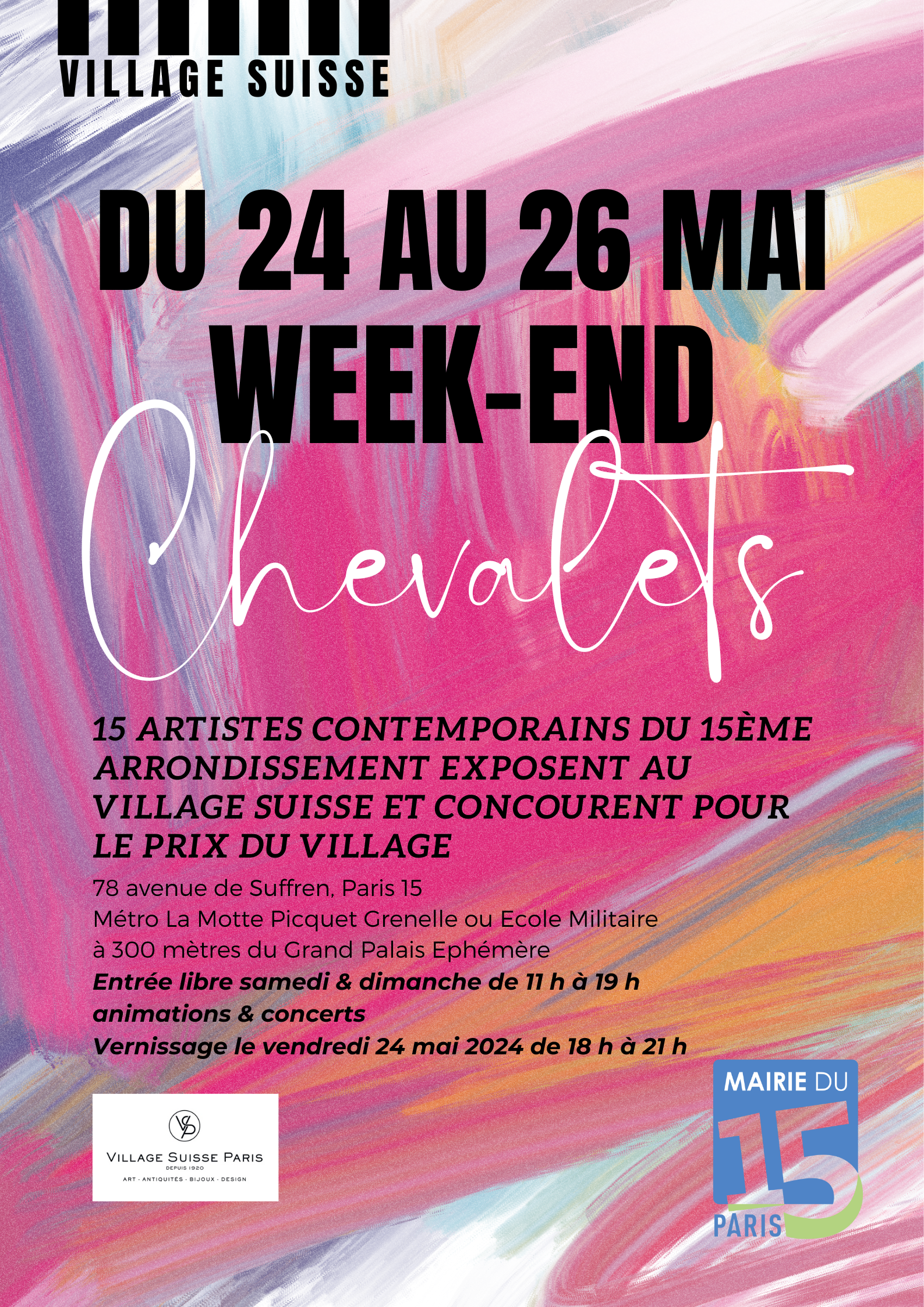 VILLAGE SUISSE

DU 24 AU 26 MAI
WEEK-END
Chevalets

15 ARTISTES CONTEMPORAINS DU 15ÈME ARRONDISSEMENT EXPOSENT AU VILLAGE SUISSE ET CONCOURENT POUR LE PRIX DU VILLAGE

78 avenue de Suffren, Paris 15
Métro La Motte Picquet Grenelle ou Ecole Militaire
à 300 mètres du Grand Palais Ephémère
Entrée libre samedi & dimanche de 11 h à 19 h
animations & concerts
Vernissage le vendredi 24 mai 2024 de 18 h à 21 h

VILLAGE SUISSE PARIS
DEPUIS 1920
ART - ANTIQUITÉS - BIJOUX - DESIGN

MAIRIE DU
15
PARIS